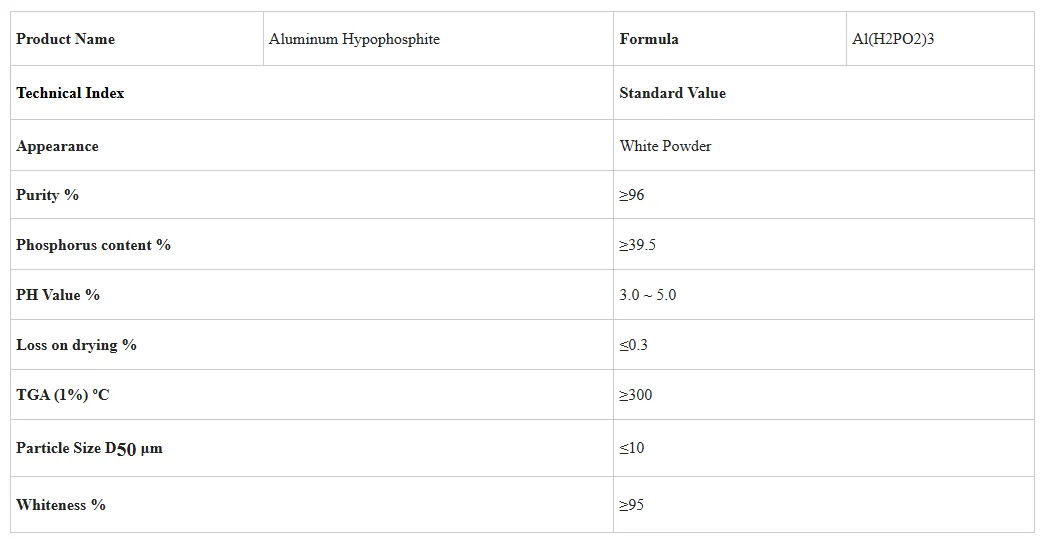 | Product Name | Aluminum Hypophosphite | Formula | Al(H2PO2)3 |
|---|---|---|---|
| Technical Index | | Standard Value | |
| Appearance | | White Powder | |
| Purity % | | ≥96 | |
| Phosphorus content % | | ≥39.5 | |
| PH Value % | | 3.0 ~ 5.0 | |
| Loss on drying % | | ≤0.3 | |
| TGA (1%) ºC | | ≥300 | |
| Particle Size D50 μm | | ≤10 | |
| Whiteness % | | ≥95 | |